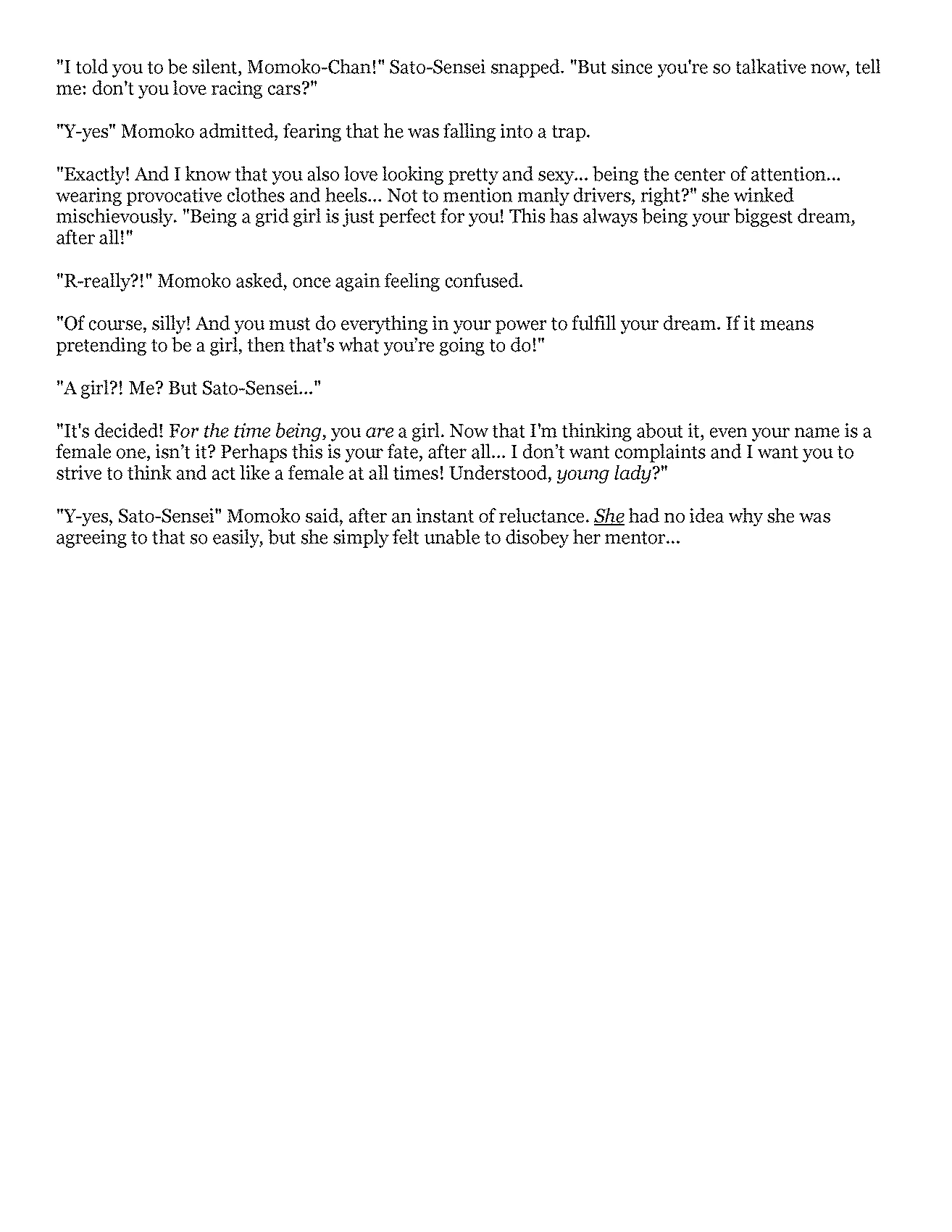 "I told you to be silent, Momoko-Chan!" Sato-Sensei snapped. "But since you're so talkative now, tell me: don't you love racing cars?"

"Y-yes" Momoko admitted, fearing that he was falling into a trap.

"Exactly! And I know that you also love looking pretty and sexy... being the center of attention... wearing provocative clothes and heels... Not to mention manly drivers, right?" she winked mischievously. "Being a grid girl is just perfect for you! This has always being your biggest dream, after all!"

"R-really?!" Momoko asked, once again feeling confused.

"Of course, silly! And you must do everything in your power to fulfill your dream. If it means pretending to be a girl, then that's what you're going to do!"

"A girl?! Me? But Sato-Sensei..."

"It's decided! For the time being, you are a girl. Now that I'm thinking about it, even your name is a female one, isn't it? Perhaps this is your fate, after all... I don't want complaints and I want you to strive to think and act like a female at all times! Understood, young lady?"

"Y-yes, Sato-Sensei" Momoko said, after an instant of reluctance. She had no idea why she was agreeing to that so easily, but she simply felt unable to disobey her mentor...